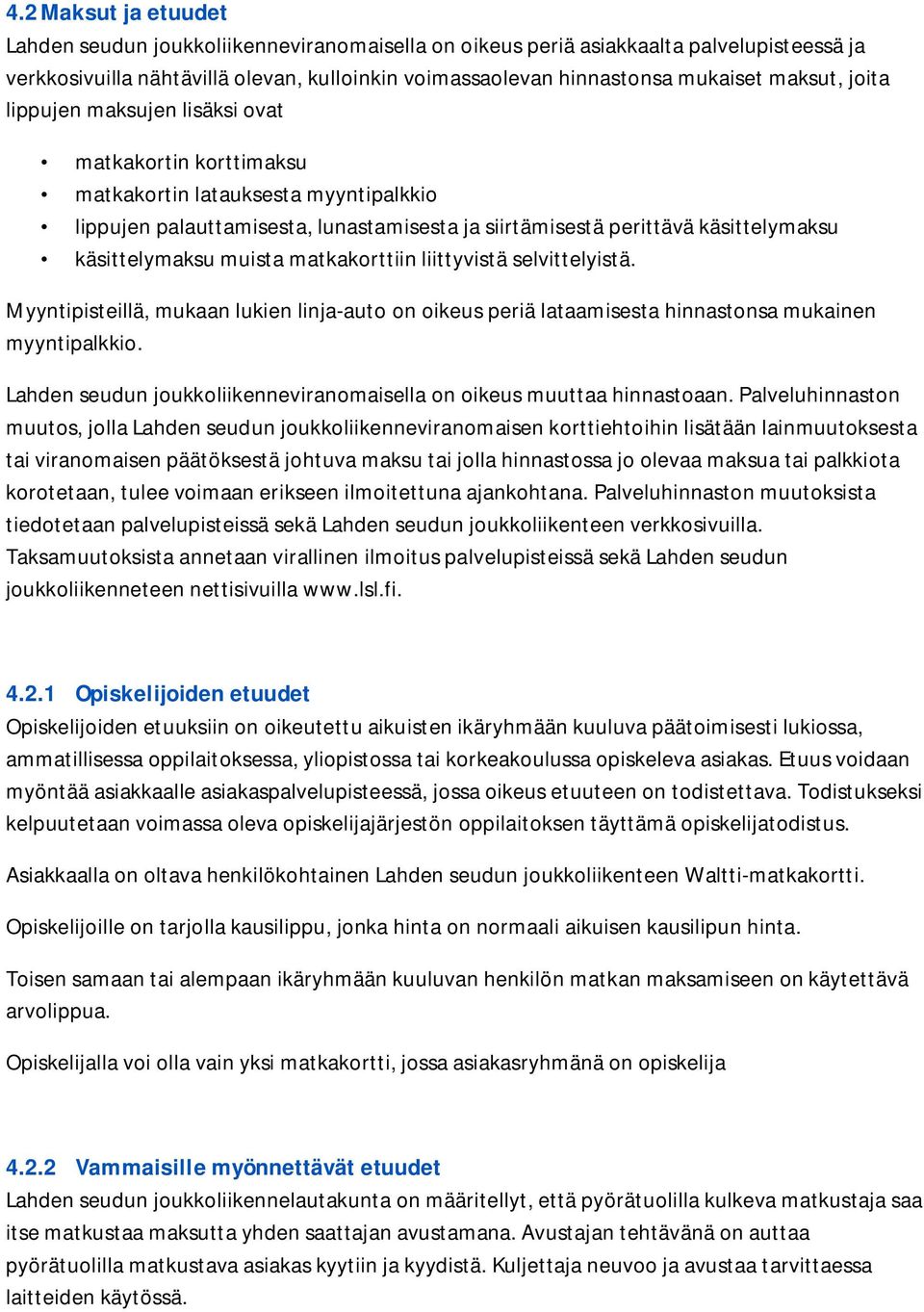 4.2 Maksut ja etuudet
Lahden seudun joukkoliikenneviranomaisella on oikeus periä asiakkaalta palvelupisteessä ja verkkosivuilla nähtävillä olevan, kulloinkin voimassaolevan hinnastonsa mukaiset maksut, joita lippujen maksujen lisäksi ovat

• matkakortin korttimaksu
• matkakortin latauksesta myyntipalkkio
• lippujen palauttamisesta, lunastamisesta ja siirtämisestä perittävä käsittelymaksu
• käsittelymaksu muista matkakorttiin liittyvistä selvittelyistä.

Myyntipisteillä, mukaan lukien linja-auto on oikeus periä lataamisesta hinnastonsa mukainen myyntipalkkio.

Lahden seudun joukkoliikenneviranomaisella on oikeus muuttaa hinnastoaan. Palveluhinnaston muutos, jolla Lahden seudun joukkoliikenneviranomaisen korttiehtoihin lisätään lainmuutoksesta tai viranomaisen päätöksestä johtuva maksu tai jolla hinnastossa jo olevaa maksua tai palkkiota korotetaan, tulee voimaan erikseen ilmoitettuna ajankohtana. Palveluhinnaston muutoksista tiedotetaan palvelupisteissä sekä Lahden seudun joukkoliikenteen verkkosivuilla. Taksamuutoksista annetaan virallinen ilmoitus palvelupisteissä sekä Lahden seudun joukkoliikenneteen nettisivuilla www.lsl.fi.

4.2.1 Opiskelijoiden etuudet
Opiskelijoiden etuuksiin on oikeutettu aikuisten ikäryhmään kuuluva päätoimisesti lukiossa, ammatillisessa oppilaitoksessa, yliopistossa tai korkeakoulussa opiskeleva asiakas. Etuus voidaan myöntää asiakkaalle asiakaspalvelupisteessä, jossa oikeus etuuteen on todistettava. Todistukseksi kelpuutetaan voimassa oleva opiskelijajärjestön oppilaitoksen täyttämä opiskelijatodistus.

Asiakkaalla on oltava henkilökohtainen Lahden seudun joukkoliikenteen Waltti-matkakortti.

Opiskelijoille on tarjolla kausilippu, jonka hinta on normaali aikuisen kausilipun hinta.

Toisen samaan tai alempaan ikäryhmään kuuluvan henkilön matkan maksamiseen on käytettävä arvolippua.

Opiskelijalla voi olla vain yksi matkakortti, jossa asiakasryhmänä on opiskelija

4.2.2 Vammaisille myönnettävät etuudet
Lahden seudun joukkoliikennelautakunta on määritellyt, että pyörätuolilla kulkeva matkustaja saa itse matkustaa maksutta yhden saattajan avustamana. Avustajan tehtävänä on auttaa pyörätuolilla matkustava asiakas kyytiin ja kyydistä. Kuljettaja neuvoo ja avustaa tarvittaessa laitteiden käytössä.